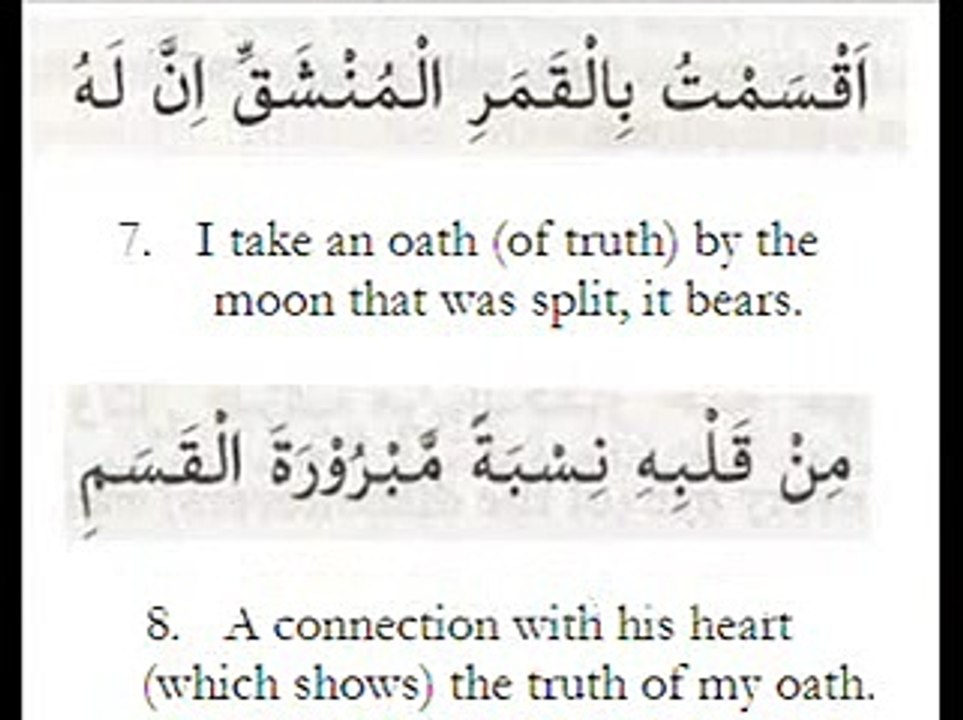 اَقْسَمْتُ بِالْقَمَرِ الْمُنْشَقِّ اِنَّ لَهُ

7. I take an oath (of truth) by the moon that was split, it bears.

مِنْ قَلْبِهِ نِسْبَةً مَّبْرُوْرَةَ الْقَسَمِ

8. A connection with his heart (which shows) the truth of my oath.